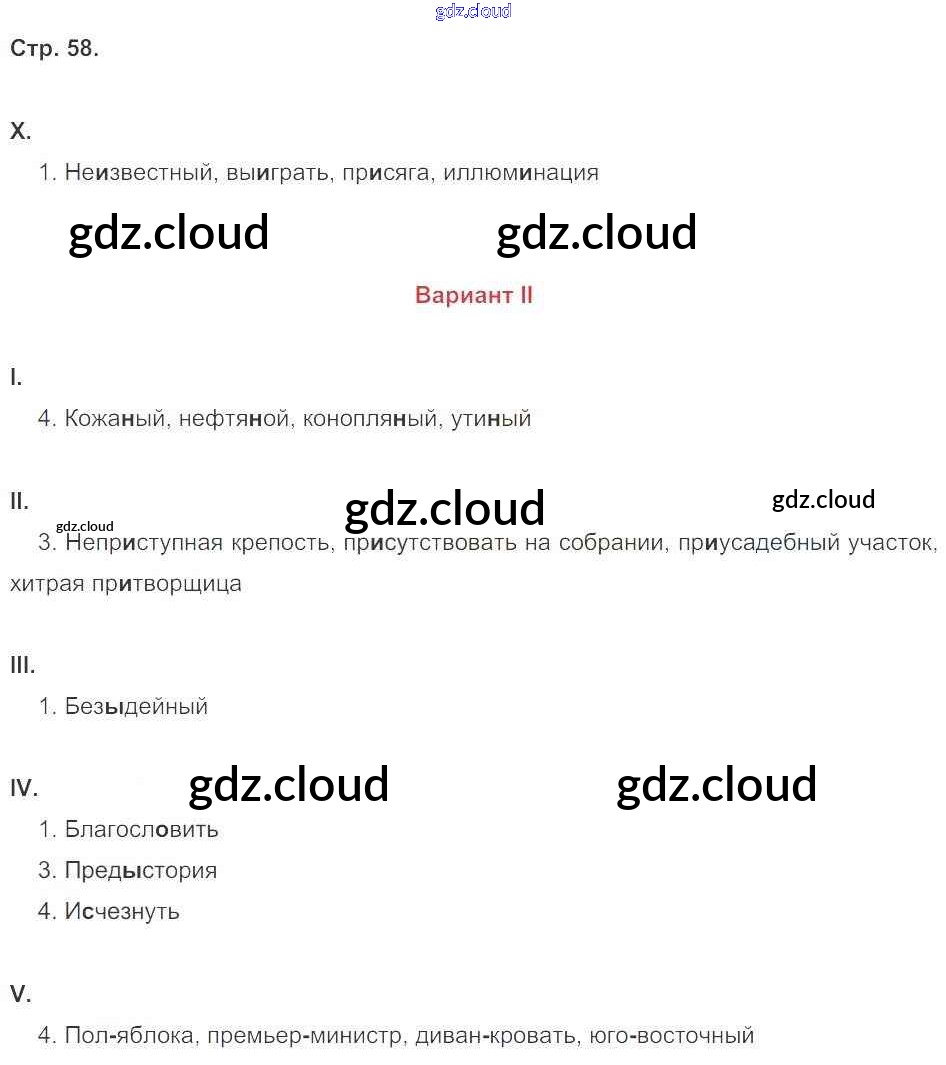 Стр. 58.

X.

1. Неизвестный, выиграть, присяга, иллюминация

Вариант II

I.

4. Кожаный, нефтяной, конопляный, утиный

II.

3. Неприступная крепость, присутствовать на собрании, приусадебный участок, хитрая притворщица

III.

1. Безыдейный

IV.

1. Благословить

3. Предыстория

4. Исчезнуть

V.

4. Пол-яблока, премьер-министр, диван-кровать, юго-восточный

gdz.cloud